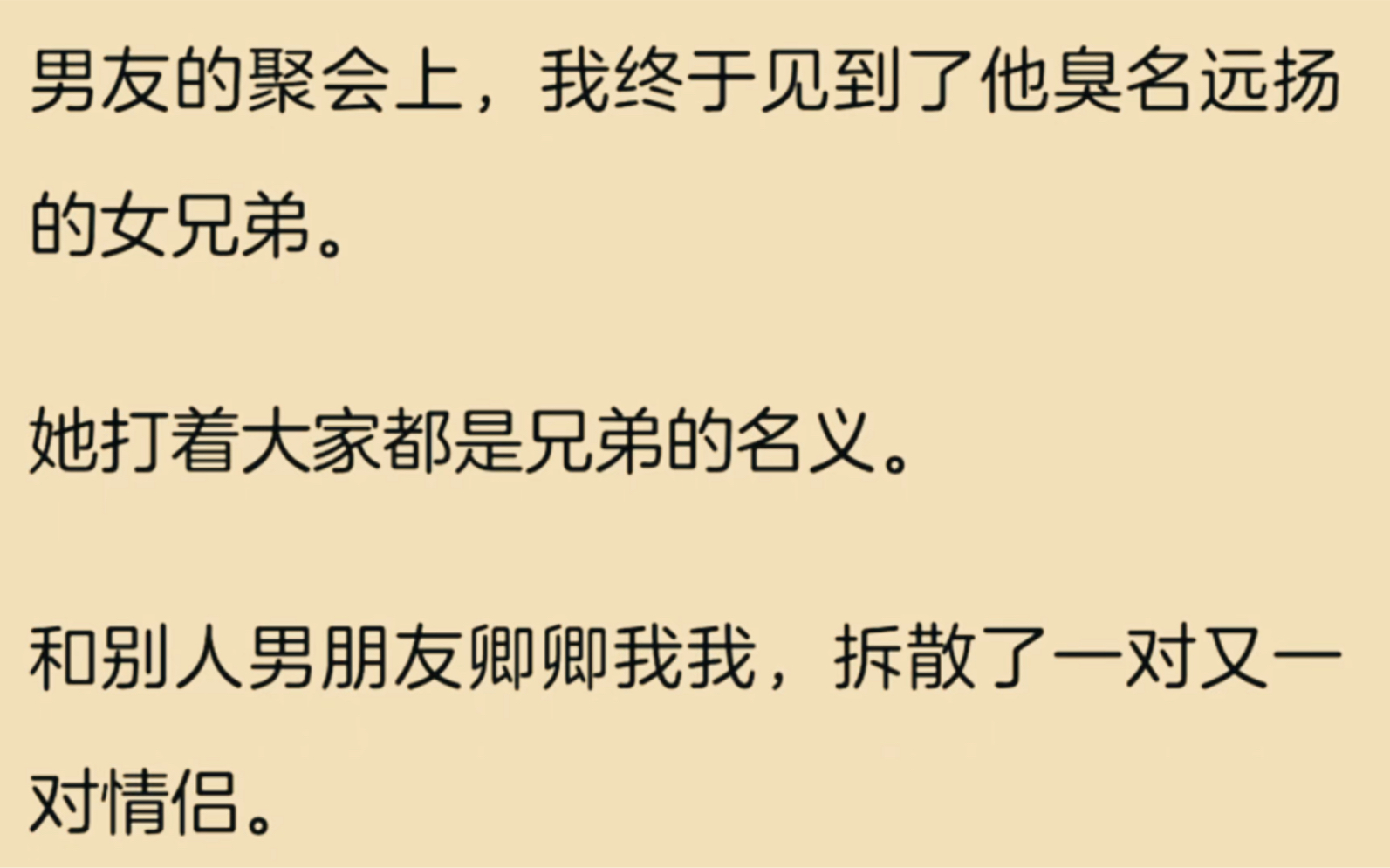 男友的聚会上，我终于见到了他臭名远扬的女兄弟。

她打着大家都是兄弟的名义。

和别人男朋友卿卿我我，拆散了一对又一对情侣。